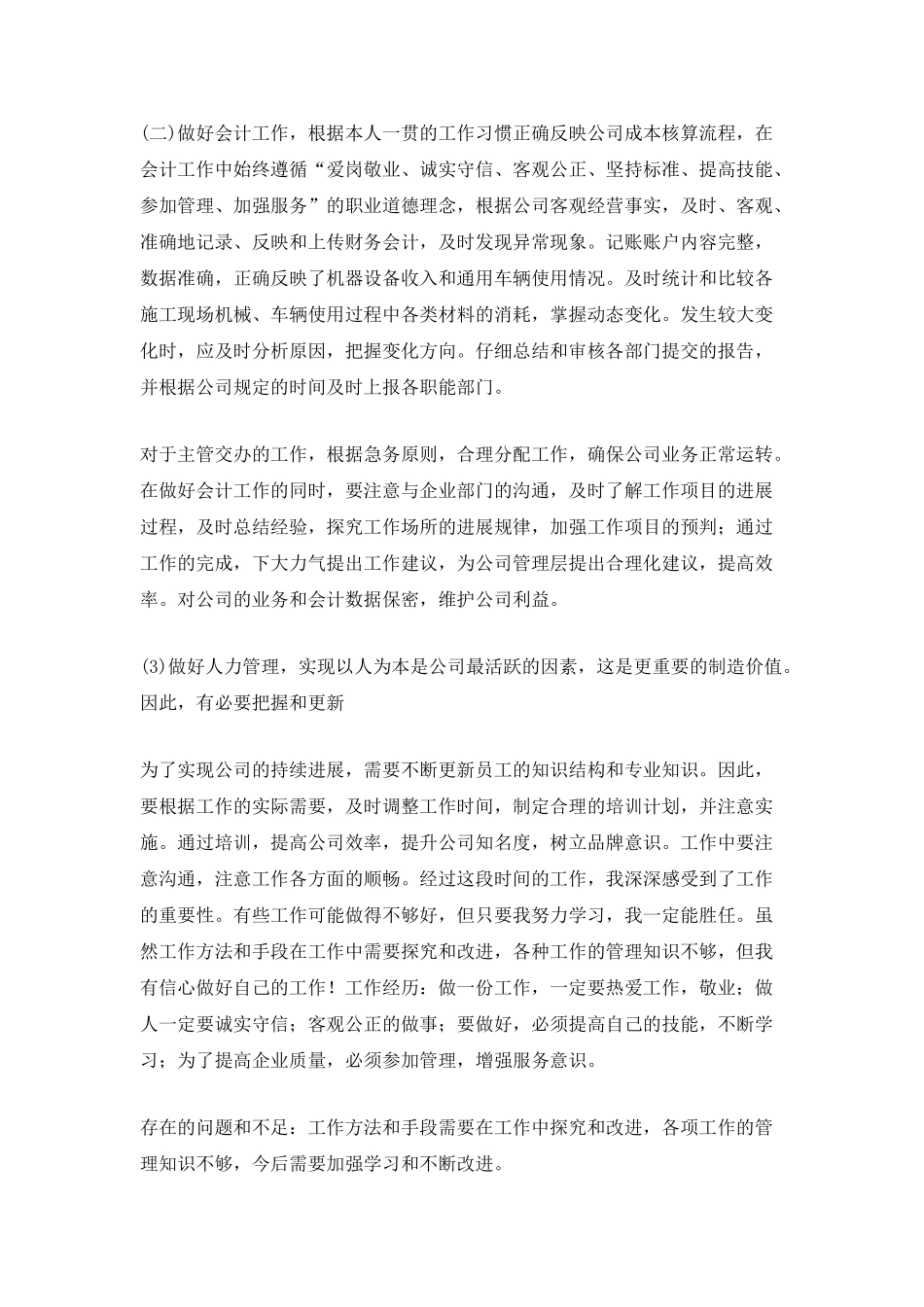 (二)做好会计工作，根据本人一贯的工作习惯正确反映公司成本核算流程，在会计工作中始终遵循“爱岗敬业、诚实守信、客观公正、坚持标准、提高技能、参加管理、加强服务”的职业道德理念，根据公司客观经营事实，及时、客观、准确地记录、反映和上传财务会计，及时发现异常现象。记账账户内容完整，数据准确，正确反映了机器设备收入和通用车辆使用情况。及时统计和比较各施工现场机械、车辆使用过程中各类材料的消耗，掌握动态变化。发生较大变化时，应及时分析原因，把握变化方向。仔细总结和审核各部门提交的报告，并根据公司规定的时间及时上报各职能部门。

对于主管交办的工作，根据急务原则，合理分配工作，确保公司业务正常运转。在做好会计工作的同时，要注意与企业部门的沟通，及时了解工作项目的进展过程，及时总结经验，探究工作场所的进展规律，加强工作项目的预判；通过工作的完成，下大力气提出工作建议，为公司管理层提出合理化建议，提高效率。对公司的业务和会计数据保密，维护公司利益。

(3)做好人力管理，实现以人为本是公司最活跃的因素，这是更重要的制造价值。因此，有必要把握和更新

为了实现公司的持续进展，需要不断更新员工的知识结构和专业知识。因此，要根据工作的实际需要，及时调整工作时间，制定合理的培训计划，并注意实施。通过培训，提高公司效率，提升公司知名度，树立品牌意识。工作中要注意沟通，注意工作各方面的顺畅。经过这段时间的工作，我深深感受到了工作的重要性。有些工作可能做得不够好，但只要我努力学习，我一定能胜任。虽然工作方法和手段在工作中需要探究和改进，各种工作的管理知识不够，但我有信心做好自己的工作！工作经历：做一份工作，一定要热爱工作，敬业；做人一定要诚实守信；客观公正的做事；要做好，必须提高自己的技能，不断学习；为了提高企业质量，必须参加管理，增强服务意识。

存在的问题和不足：工作方法和手段需要在工作中探究和改进，各项工作的管理知识不够，今后需要加强学习和不断改进。